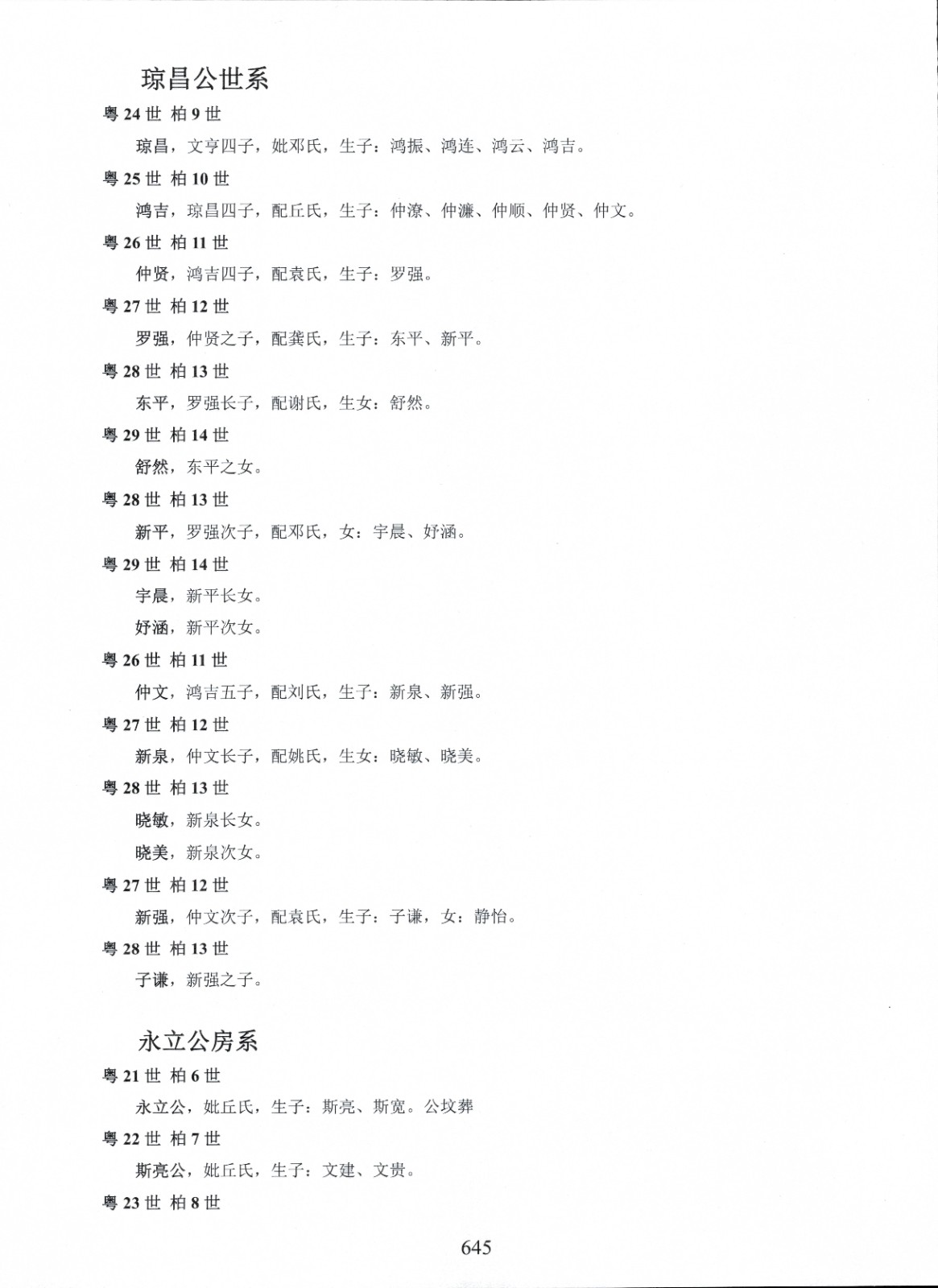 琼昌公世系

粤 24 世 柏 9 世

琼昌，文亨四子，妣邓氏，生子：鸿振、鸿连、鸿云、鸿吉。

粤 25 世 柏 10 世

鸿吉，琼昌四子，配丘氏，生子：仲潦、仲濂、仲顺、仲贤、仲文。

粤 26 世 柏 11 世

仲贤，鸿吉四子，配袁氏，生子：罗强。

粤 27 世 柏 12 世

罗强，仲贤之子，配龚氏，生子：东平、新平。

粤 28 世 柏 13 世

东平，罗强长子，配谢氏，生女：舒然。

粤 29 世 柏 14 世

舒然，东平之女。

粤 28 世 柏 13 世

新平，罗强次子，配邓氏，女：宇晨、妤涵。

粤 29 世 柏 14 世

宇晨，新平长女。

妤涵，新平次女。

粤 26 世 柏 11 世

仲文，鸿吉五子，配刘氏，生子：新泉、新强。

粤 27 世 柏 12 世

新泉，仲文长子，配姚氏，生女：晓敏、晓美。

粤 28 世 柏 13 世

晓敏，新泉长女。

晓美，新泉次女。

粤 27 世 柏 12 世

新强，仲文次子，配袁氏，生子：子谦，女：静怡。

粤 28 世 柏 13 世

子谦，新强之子。

永立公房系

粤 21 世 柏 6 世

永立公，妣丘氏，生子：斯亮、斯宽。公坟葬

粤 22 世 柏 7 世

斯亮公，妣丘氏，生子：文建、文贵。

粤 23 世 柏 8 世

645